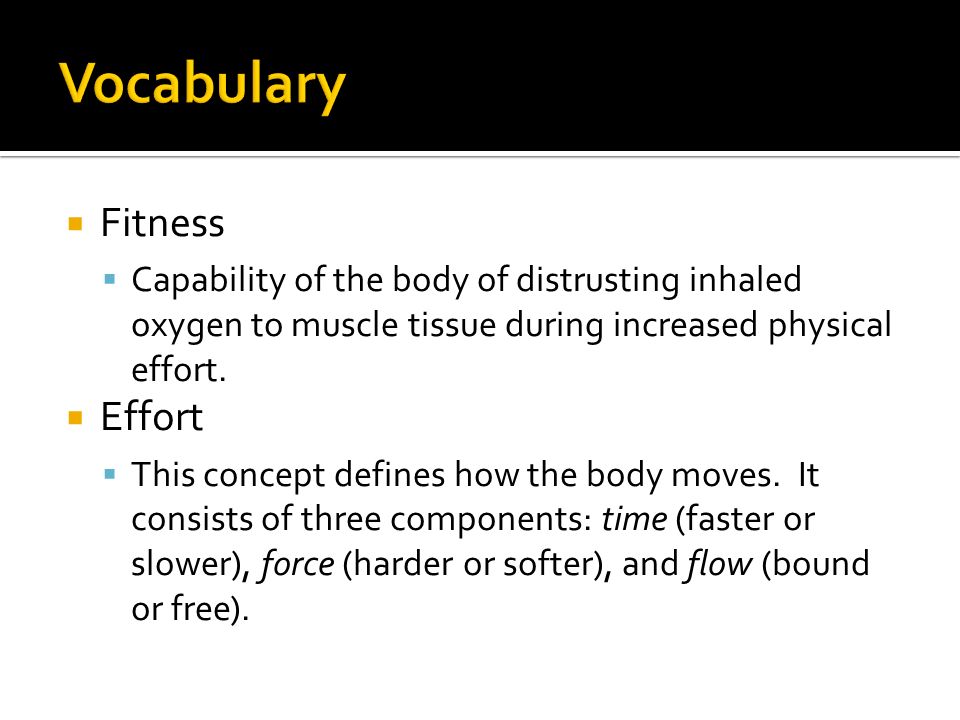 Vocabulary

Fitness

Capability of the body of distrusting inhaled oxygen to muscle tissue during increased physical effort.

Effort

This concept defines how the body moves. It consists of three components: time (faster or slower), force (harder or softer), and flow (bound or free).